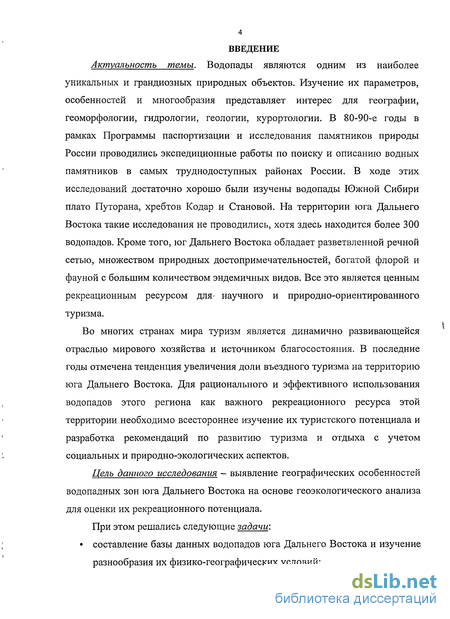 4

ВВЕДЕНИЕ

Актуальность темы. Водопады являются одним из наиболее уникальных и грандиозных природных объектов. Изучение их параметров, особенностей и многообразия представляет интерес для географии, геоморфологии, гидрологии, геологии, курортологии. В 80-90-е годы в рамках Программы паспортизации и исследования памятников природы России проводились экспедиционные работы по поиску и описанию водных памятников в самых труднодоступных районах России. В ходе этих исследований достаточно хорошо были изучены водопады Южной Сибири плато Путорана, хребтов Кодар и Становой. На территории юга Дальнего Востока такие исследования не проводились, хотя здесь находится более 300 водопадов. Кроме того, юг Дальнего Востока обладает разветвленной речной сетью, множеством природных достопримечательностей, богатой флорой и фауной с большим количеством эндемичных видов. Все это является ценным рекреационным ресурсом для научного и природно-ориентированного туризма.

Во многих странах мира туризм является динамично развивающейся отраслью мирового хозяйства и источником благосостояния. В последние годы отмечена тенденция увеличения доли въездного туризма на территорию юга Дальнего Востока. Для рационального и эффективного использования водопадов этого региона как важного рекреационного ресурса этой территории необходимо всестороннее изучение их туристского потенциала и разработка рекомендаций по развитию туризма и отдыха с учетом социальных и природно-экологических аспектов.

Цель данного исследования – выявление географических особенностей водопадных зон юга Дальнего Востока на основе геоэкологического анализа для оценки их рекреационного потенциала.

При этом решались следующие задачи:

• составление базы данных водопадов юга Дальнего Востока и изучение разнообразия их физико-географических условий;

dsLib.net
библиотека диссертаций